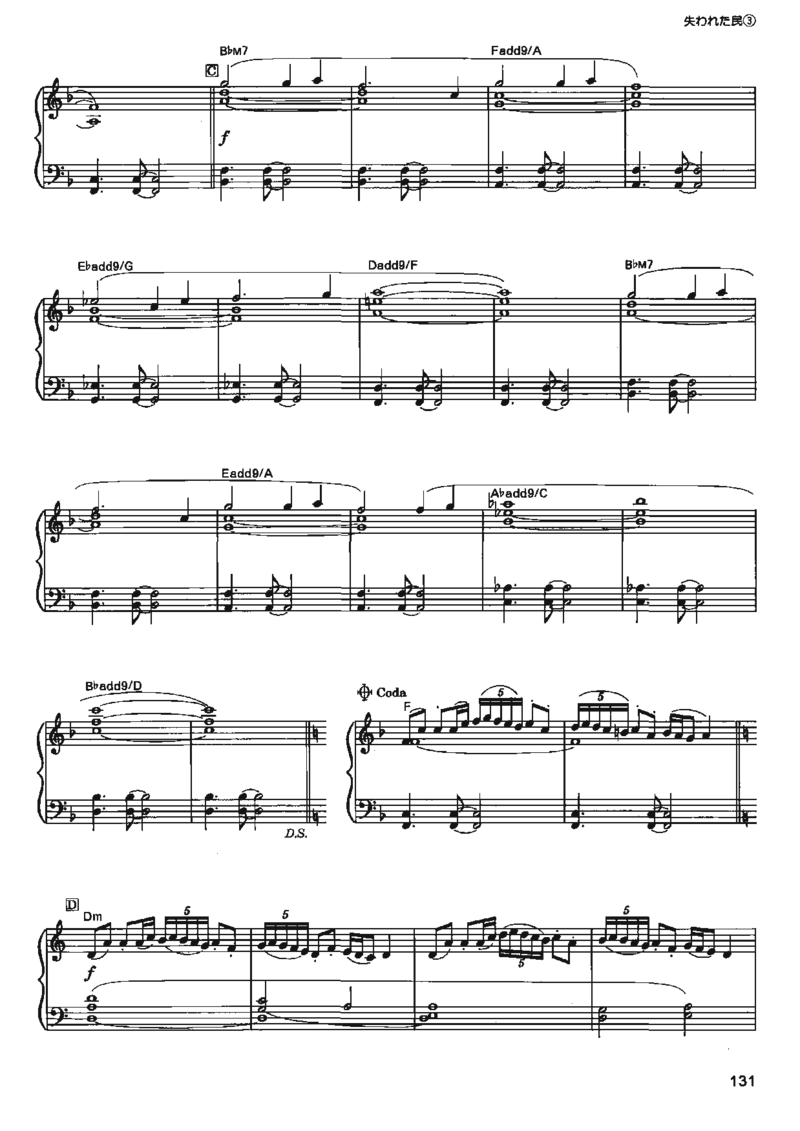 失われた民③

C
B♭M7
Fadd9/A
f

E♭add9/G
Dadd9/F
B♭M7

Eadd9/A
A♭add9/C

B♭add9/D
D.S.

Coda
F
5
5

D
Dm
5
5
5
5
f

131